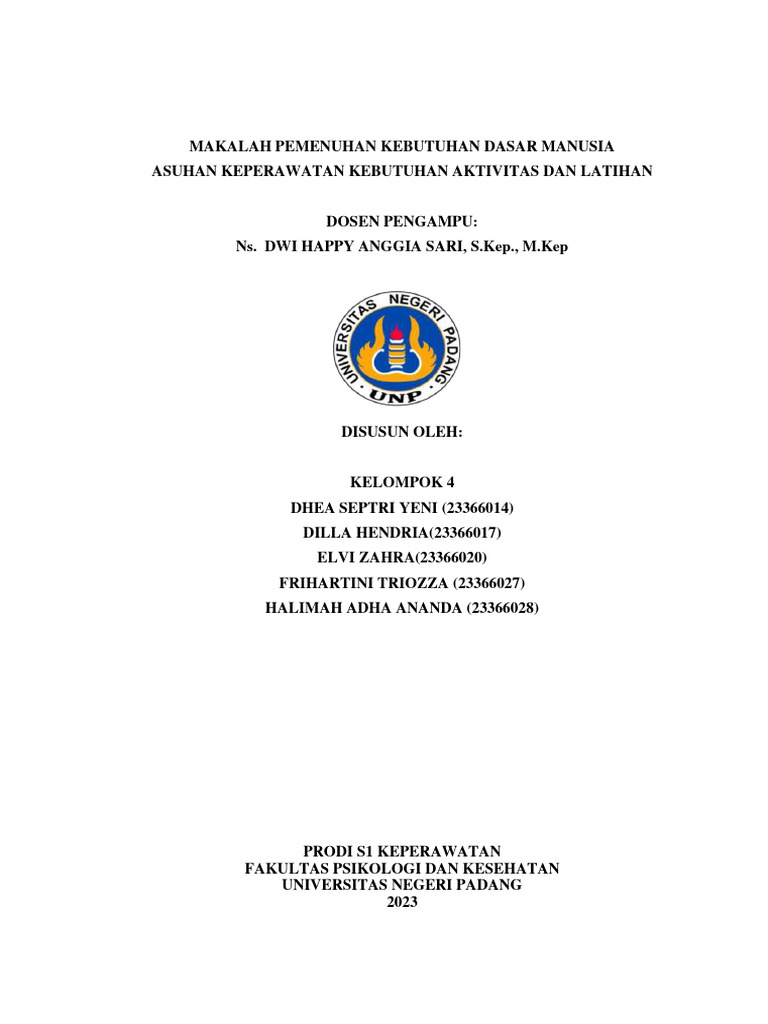 MAKALAH PEMENUHAN KEBUTUHAN DASAR MANUSIA
ASUHAN KEPERAWATAN KEBUTUHAN AKTIVITAS DAN LATIHAN

DOSEN PENGAMPU:
Ns. DWI HAPPY ANGGIA SARI, S.Kep., M.Kep

UNIVERSITAS NEGERI PADANG
UNP

DISUSUN OLEH:

KELOMPOK 4
DHEA SEPTRI YENI (23366014)
DILLA HENDRIA(23366017)
ELVI ZAHRA(23366020)
FRIHARTINI TRIOZZA (23366027)
HALIMAH ADHA ANANDA (23366028)

PRODI S1 KEPERAWATAN
FAKULTAS PSIKOLOGI DAN KESEHATAN
UNIVERSITAS NEGERI PADANG
2023